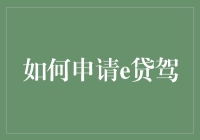 如何申请e贷驾